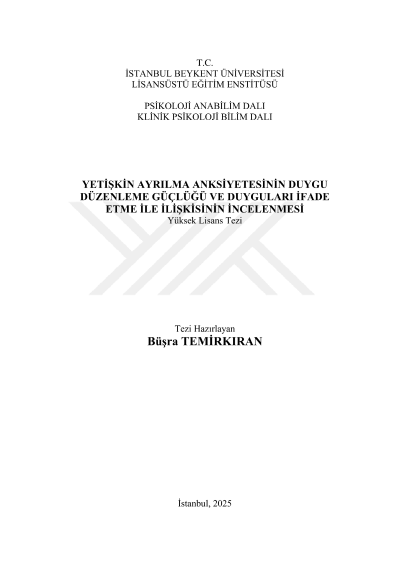 T.C.
İSTANBUL BEYKENT ÜNİVERSİTESİ
LİSANSÜSTÜ EĞİTİM ENSTİTÜSÜ

PSİKOLOJİ ANABİLİM DALI
KLİNİK PSİKOLOJİ BİLİM DALI

YETİŞKİN AYRILMA ANKSİYETESİNİN DUYGU DÜZENLEME GÜÇLÜĞÜ VE DUYGULARI İFADE ETME İLE İLİŞKİSİNİN İNCELENMESİ
Yüksek Lisans Tezi

Tezi Hazırlayan
Büşra TEMİRKIRAN

İstanbul, 2025